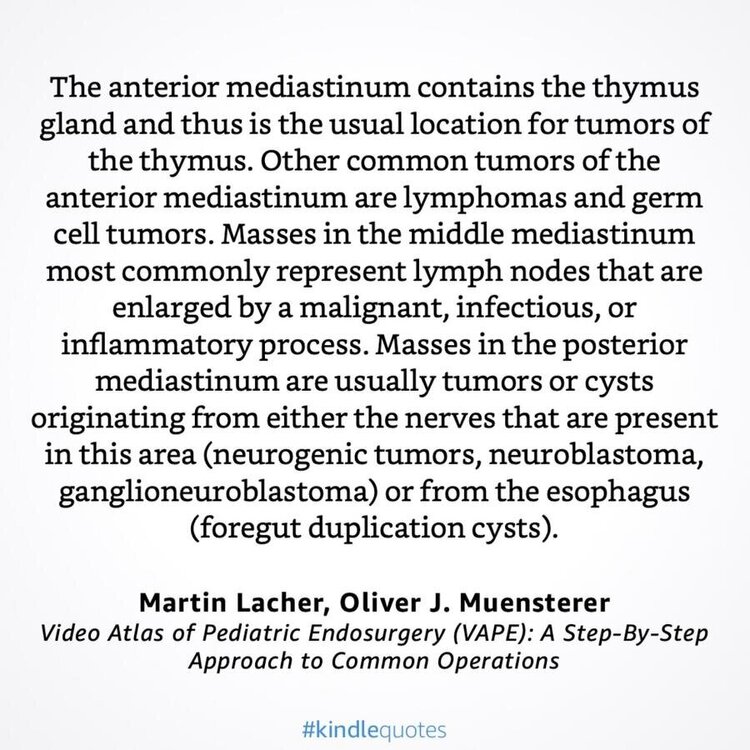 The anterior mediastinum contains the thymus gland and thus is the usual location for tumors of the thymus. Other common tumors of the anterior mediastinum are lymphomas and germ cell tumors. Masses in the middle mediastinum most commonly represent lymph nodes that are enlarged by a malignant, infectious, or inflammatory process. Masses in the posterior mediastinum are usually tumors or cysts originating from either the nerves that are present in this area (neurogenic tumors, neuroblastoma, ganglioneuroblastoma) or from the esophagus (foregut duplication cysts).

Martin Lacher, Oliver J. Muensterer
Video Atlas of Pediatric Endosurgery (VAPE): A Step-By-Step Approach to Common Operations

#kindlequotes